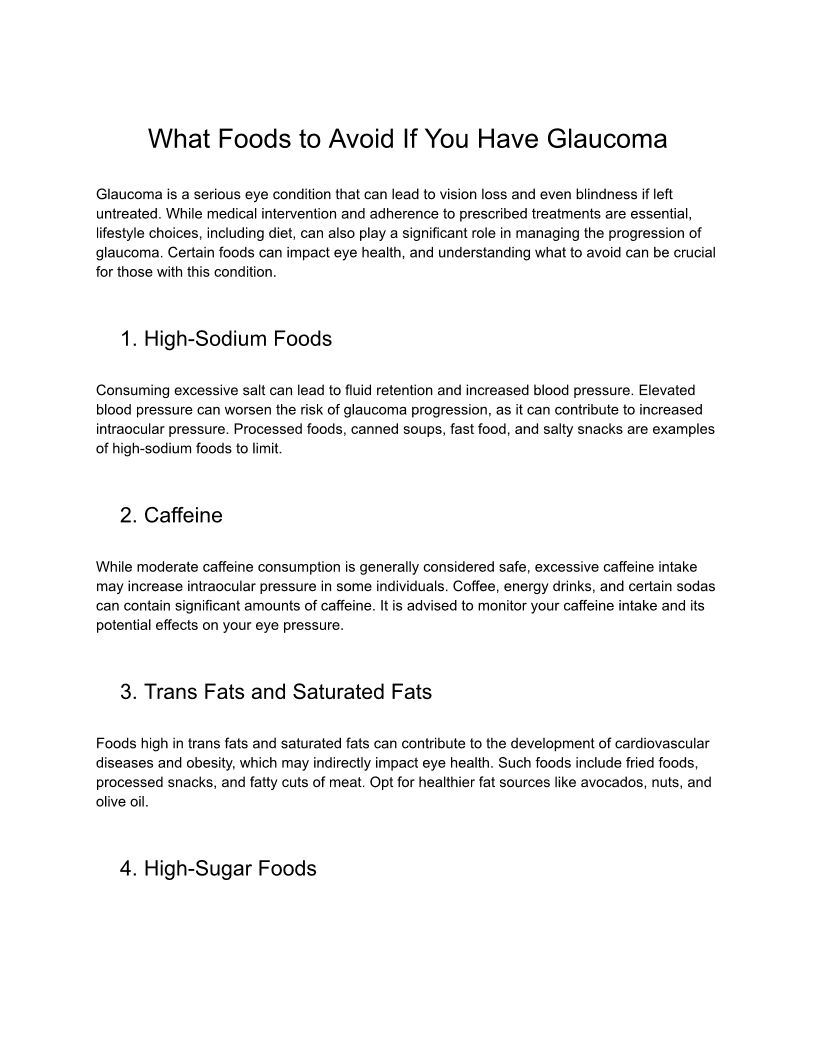 What Foods to Avoid If You Have Glaucoma

Glaucoma is a serious eye condition that can lead to vision loss and even blindness if left untreated. While medical intervention and adherence to prescribed treatments are essential, lifestyle choices, including diet, can also play a significant role in managing the progression of glaucoma. Certain foods can impact eye health, and understanding what to avoid can be crucial for those with this condition.

1. High-Sodium Foods

Consuming excessive salt can lead to fluid retention and increased blood pressure. Elevated blood pressure can worsen the risk of glaucoma progression, as it can contribute to increased intraocular pressure. Processed foods, canned soups, fast food, and salty snacks are examples of high-sodium foods to limit.

2. Caffeine

While moderate caffeine consumption is generally considered safe, excessive caffeine intake may increase intraocular pressure in some individuals. Coffee, energy drinks, and certain sodas can contain significant amounts of caffeine. It is advised to monitor your caffeine intake and its potential effects on your eye pressure.

3. Trans Fats and Saturated Fats

Foods high in trans fats and saturated fats can contribute to the development of cardiovascular diseases and obesity, which may indirectly impact eye health. Such foods include fried foods, processed snacks, and fatty cuts of meat. Opt for healthier fat sources like avocados, nuts, and olive oil.

4. High-Sugar Foods